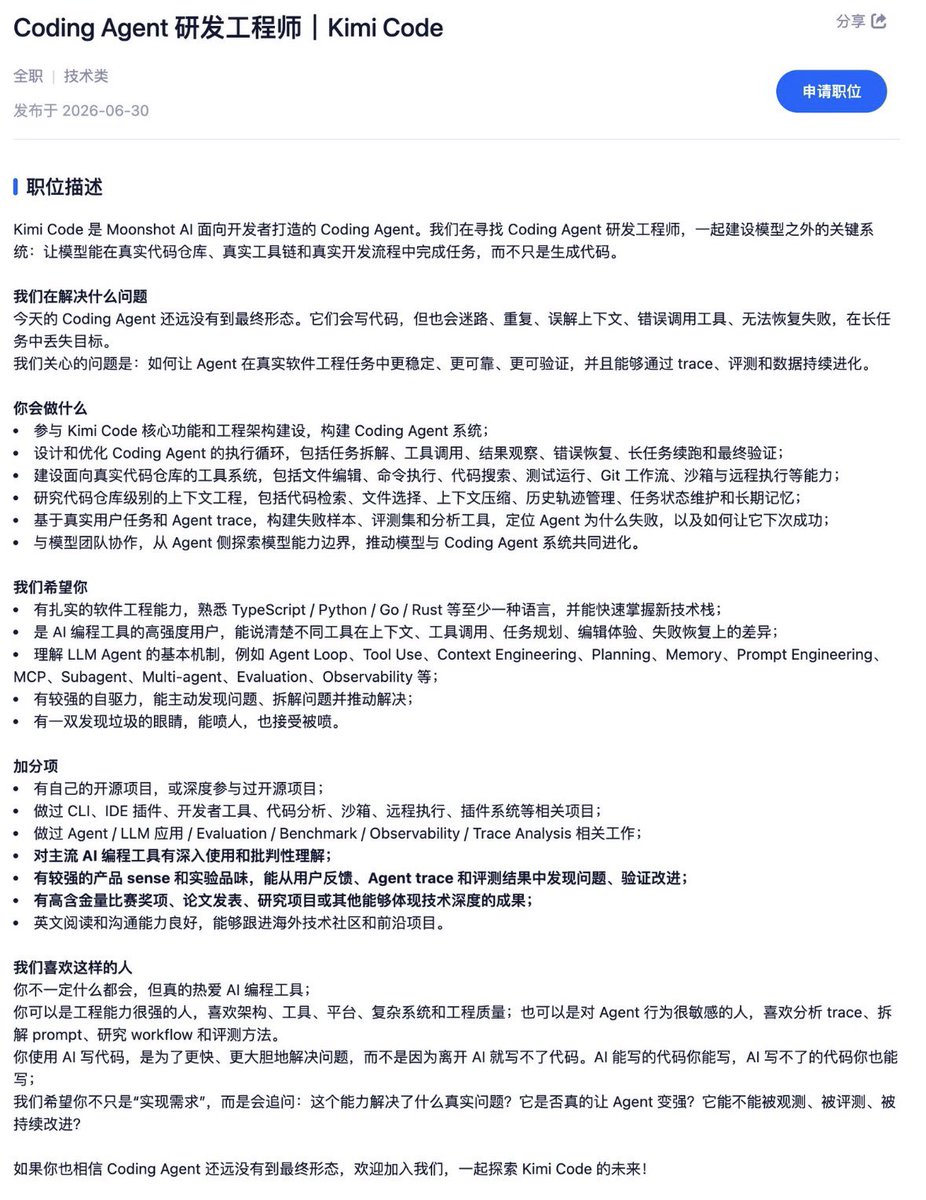 Coding Agent 研发工程师｜Kimi Code

分享

全职 | 技术类

发布于 2026-06-30

申请职位

职位描述

Kimi Code 是 Moonshot AI 面向开发者打造的 Coding Agent。我们在寻找 Coding Agent 研发工程师，一起建设模型之外的关键系统：让模型能在真实代码仓库、真实工具链和真实开发流程中完成任务，而不只是生成代码。

我们在解决什么问题
今天的 Coding Agent 还远没有到最终形态。它们会写代码，但也会迷路、重复、误解上下文、错误调用工具、无法恢复失败，在长任务中丢失目标。
我们关心的问题是：如何让 Agent 在真实软件工程任务中更稳定、更可靠、更可验证，并且能够通过 trace、评测和数据持续进化。

你会做什么
• 参与 Kimi Code 核心功能和工程架构建设，构建 Coding Agent 系统；
• 设计和优化 Coding Agent 的执行循环，包括任务拆解、工具调用、结果观察、错误恢复、长任务续跑和最终验证；
• 建设面向真实代码仓库的工具系统，包括文件编辑、命令执行、代码搜索、测试运行、Git 工作流、沙箱与远程执行等能力；
• 研究代码仓库级别的上下文工程，包括代码检索、文件选择、上下文压缩、历史轨迹管理、任务状态维护和长期记忆；
• 基于真实用户任务和 Agent trace，构建失败样本、评测集和分析工具，定位 Agent 为什么失败，以及如何让它下次成功；
• 与模型团队协作，从 Agent 侧探索模型能力边界，推动模型与 Coding Agent 系统共同进化。

我们希望你
• 有扎实的软件工程能力，熟悉 TypeScript / Python / Go / Rust 等至少一种语言，并能快速掌握新技术栈；
• 是 AI 编程工具的高强度用户，能说清楚不同工具在上下文、工具调用、任务规划、编辑体验、失败恢复上的差异；
• 理解 LLM Agent 的基本机制，例如 Agent Loop、Tool Use、Context Engineering、Planning、Memory、Prompt Engineering、MCP、Subagent、Multi-agent、Evaluation、Observability 等；
• 有较强的自驱力，能主动发现问题、拆解问题并推动解决；
• 有一双发现垃圾的眼睛，能喷人，也接受被喷。

加分项
• 有自己的开源项目，或深度参与过开源项目；
• 做过 CLI、IDE 插件、开发者工具、代码分析、沙箱、远程执行、插件系统等相关项目；
• 做过 Agent / LLM 应用 / Evaluation / Benchmark / Observability / Trace Analysis 相关工作；
• 对主流 AI 编程工具有深入使用和批判性理解；
• 有较强的产品 sense 和实验品味，能从用户反馈、Agent trace 和评测结果中发现问题、验证改进；
• 有高含金量比赛奖项、论文发表、研究项目或其他能够体现技术深度的成果；
• 英文阅读和沟通能力良好，能够跟进海外技术社区和前沿项目。

我们喜欢这样的人
你不一定什么都会，但真的热爱 AI 编程工具；
你可以是工程能力很强的人，喜欢架构、工具、平台、复杂系统和工程质量；也可以是对 Agent 行为很敏感的人，喜欢分析 trace、拆解 prompt、研究 workflow 和评测方法。
你使用 AI 写代码，是为了更快、更大胆地解决问题，而不是因为离开 AI 就写不了代码。AI 能写的代码你能写，AI 写不了的代码你也能写；
我们希望你不只是“实现需求”，而是会追问：这个能力解决了什么真实问题？它是否真的让 Agent 变强？它能不能被观测、被评测、被持续改进？

如果你也相信 Coding Agent 还远没有到最终形态，欢迎加入我们，一起探索 Kimi Code 的未来！